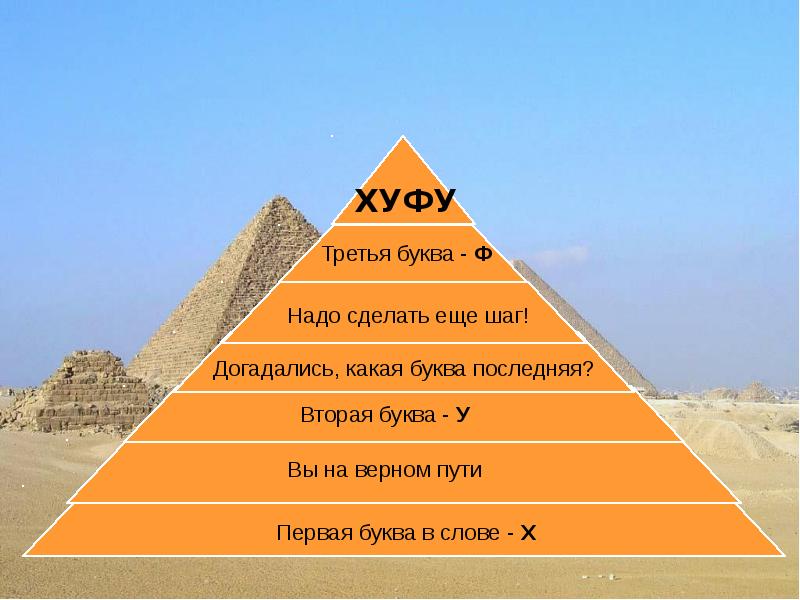 ХУФУ

Третья буква - Ф

Надо сделать еще шаг!

Догадались, какая буква последняя?

Вторая буква - У

Вы на верном пути

Первая буква в слове - Х